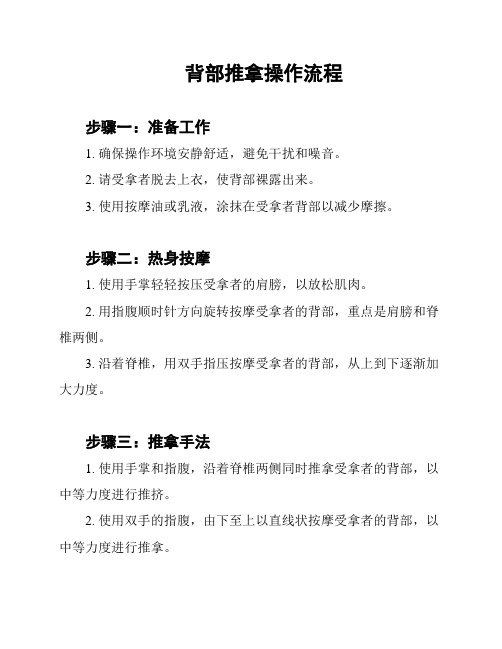 背部推拿操作流程

步骤一：准备工作

1. 确保操作环境安静舒适，避免干扰和噪音。

2. 请受拿者脱去上衣，使背部裸露出来。

3. 使用按摩油或乳液，涂抹在受拿者背部以减少摩擦。

步骤二：热身按摩

1. 使用手掌轻轻按压受拿者的肩膀，以放松肌肉。

2. 用指腹顺时针方向旋转按摩受拿者的背部，重点是肩膀和脊椎两侧。

3. 沿着脊椎，用双手指压按摩受拿者的背部，从上到下逐渐加大力度。

步骤三：推拿手法

1. 使用手掌和指腹，沿着脊椎两侧同时推拿受拿者的背部，以中等力度进行推挤。

2. 使用双手的指腹，由下至上以直线状按摩受拿者的背部，以中等力度进行推拿。